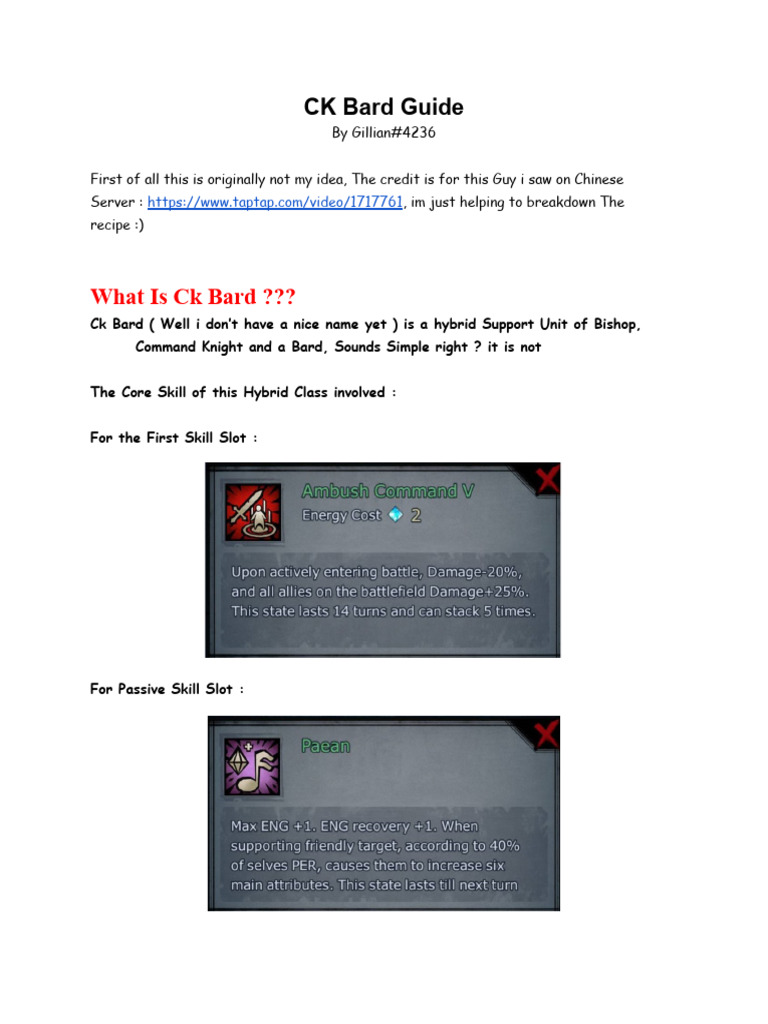 CK Bard Guide

By Gillian#4236

First of all this is originally not my idea, The credit is for this Guy i saw on Chinese Server : https://www.taptap.com/video/1717761, im just helping to breakdown The recipe :)

What Is Ck Bard ???

Ck Bard ( Well i don't have a nice name yet ) is a hybrid Support Unit of Bishop, Command Knight and a Bard, Sounds Simple right ? it is not

The Core Skill of this Hybrid Class involved :

For the First Skill Slot :

Ambush Command V

Energy Cost 2

Upon actively entering battle, Damage-20%, and all allies on the battlefield Damage+25%. This state lasts 14 turns and can stack 5 times.

For Passive Skill Slot :

Paean

Max ENG +1. ENG recovery +1. When supporting friendly target, according to 40% of selves PER, causes them to increase six main attributes. This state lasts till next turn